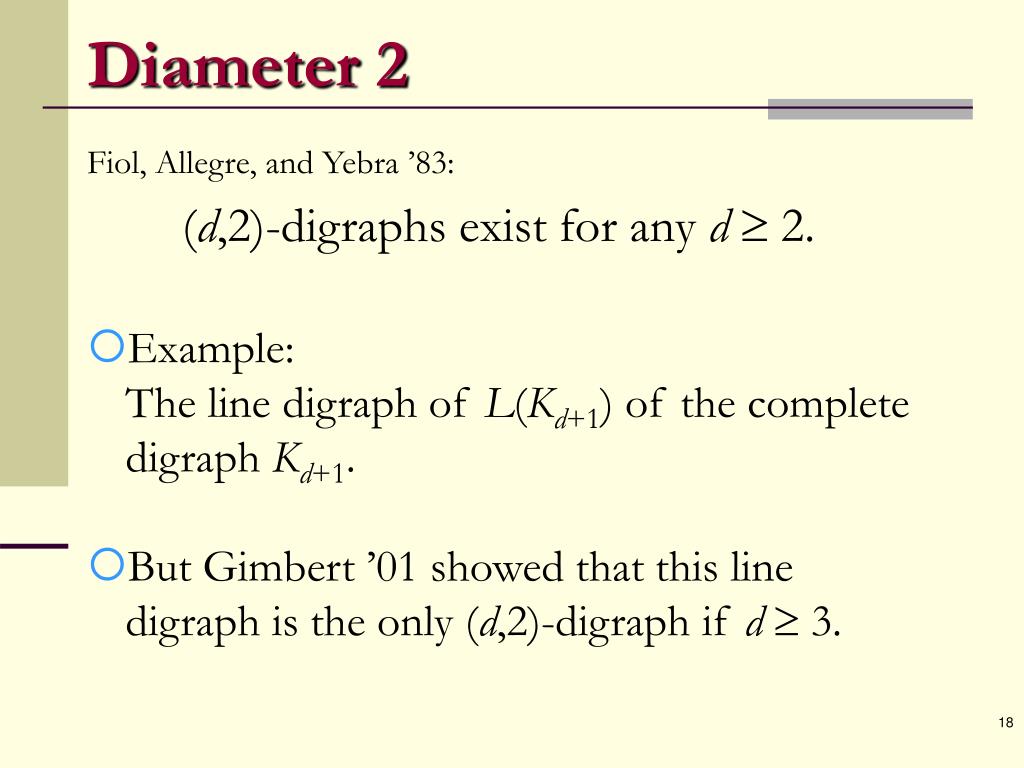 Diameter 2

Fiol, Allegre, and Yebra ’83:

$(d,2)$-digraphs exist for any $d \geq 2$.

Example:
The line digraph of $L(K_{d+1})$ of the complete digraph $K_{d+1}$.

But Gimbert ’01 showed that this line digraph is the only $(d,2)$-digraph if $d \geq 3$.

18